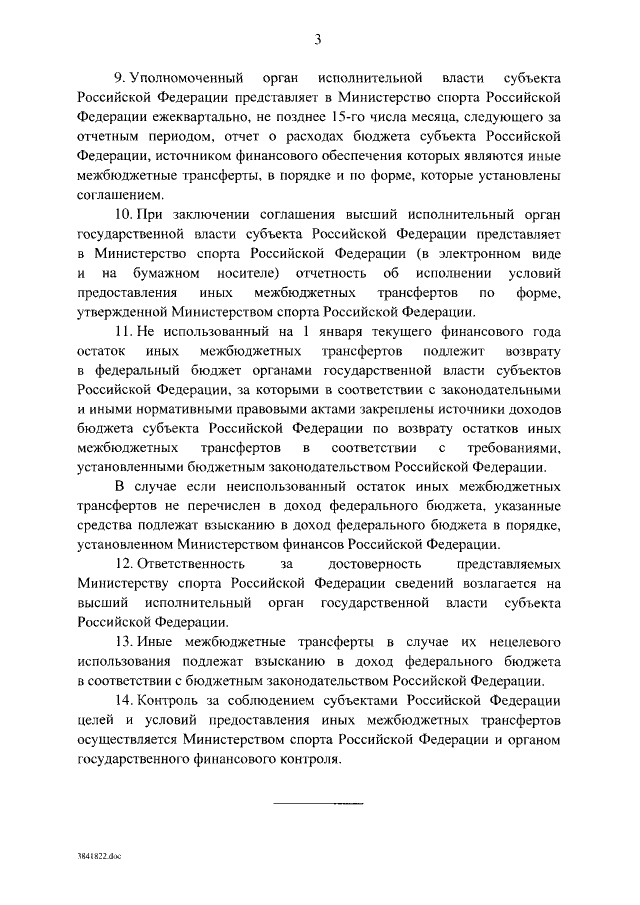 3

9. Уполномоченный орган исполнительной власти субъекта Российской Федерации представляет в Министерство спорта Российской Федерации ежеквартально, не позднее 15-го числа месяца, следующего за отчетным периодом, отчет о расходах бюджета субъекта Российской Федерации, источником финансового обеспечения которых являются иные межбюджетные трансферты, в порядке и по форме, которые установлены соглашением.

10. При заключении соглашения высший исполнительный орган государственной власти субъекта Российской Федерации представляет в Министерство спорта Российской Федерации (в электронном виде и на бумажном носителе) отчетность об исполнении условий предоставления иных межбюджетных трансфертов по форме, утвержденной Министерством спорта Российской Федерации.

11. Не использованный на 1 января текущего финансового года остаток иных межбюджетных трансфертов подлежит возврату в федеральный бюджет органами государственной власти субъектов Российской Федерации, за которыми в соответствии с законодательными и иными нормативными правовыми актами закреплены источники доходов бюджета субъекта Российской Федерации по возврату остатков иных межбюджетных трансфертов в соответствии с требованиями, установленными бюджетным законодательством Российской Федерации.

В случае если неиспользованный остаток иных межбюджетных трансфертов не перечислен в доход федерального бюджета, указанные средства подлежат взысканию в доход федерального бюджета в порядке, установленном Министерством финансов Российской Федерации.

12. Ответственность за достоверность представляемых Министерству спорта Российской Федерации сведений возлагается на высший исполнительный орган государственной власти субъекта Российской Федерации.

13. Иные межбюджетные трансферты в случае их нецелевого использования подлежат взысканию в доход федерального бюджета в соответствии с бюджетным законодательством Российской Федерации.

14. Контроль за соблюдением субъектами Российской Федерации целей и условий предоставления иных межбюджетных трансфертов осуществляется Министерством спорта Российской Федерации и органом государственного финансового контроля.

3841822.doc